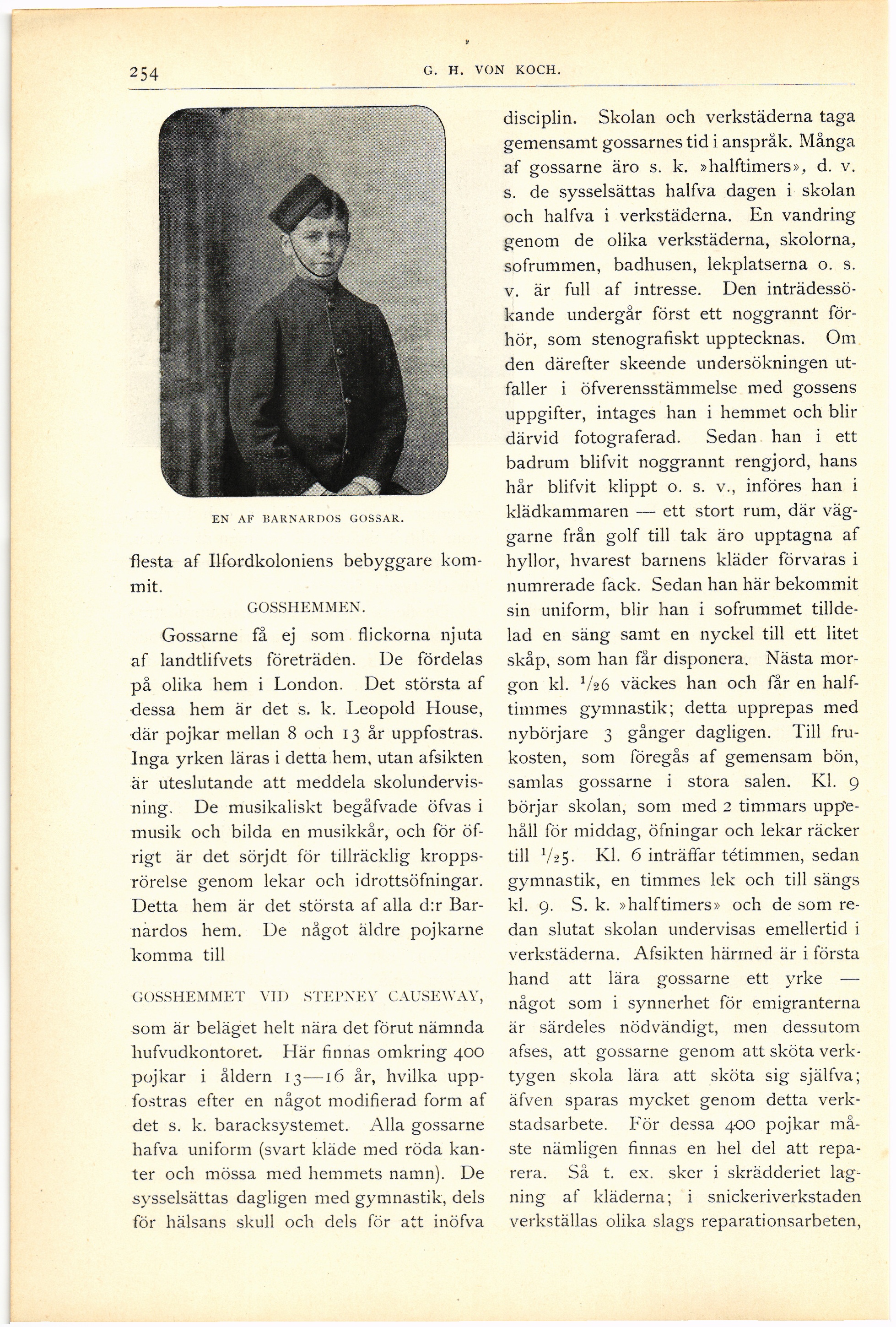 254 G. H. VON KOCH.

EN AF BARNARDOS GOSSAR.

flesta af Ilfordkoloniens bebyggare kommit.

GOSSHEMMEN.

Gossarne få ej som flickorna njuta af landtlifvets företräden. De fördelas på olika hem i London. Det största af dessa hem är det s. k. Leopold House, där pojkar mellan 8 och 13 år uppfostras. Inga yrken läras i detta hem, utan afsikten är uteslutande att meddela skolundervisning. De musikaliskt begåfvade öfvas i musik och bilda en musikkår, och för öfrigt är det sörjdt för tillräcklig kroppsrörelse genom lekar och idrottsöfningar. Detta hem är det största af alla d:r Barnardos hem. De något äldre pojkarne komma till

GOSSHEMMET VID STEPNEY CAUSEWAY,

som är beläget helt nära det förut nämnda hufvudkontoret. Här finnas omkring 400 pojkar i åldern 13—16 år, hvilka uppfostras efter en något modifierad form af det s. k. baracksystemet. Alla gossarne hafva uniform (svart kläde med röda kanter och mössa med hemmets namn). De sysselsättas dagligen med gymnastik, dels för hälsans skull och dels för att inöfva disciplin. Skolan och verkstäderna taga gemensamt gossarnes tid i anspråk. Många af gossarne äro s. k. »halftimers», d. v. s. de sysselsättas halfva dagen i skolan och halfva i verkstäderna. En vandring genom de olika verkstäderna, skolorna, sofrummen, badhusen, lekplatserna o. s. v. är full af intresse. Den inträdessökande undergår först ett noggrannt förhör, som stenografiskt upptecknas. Om den därefter skeende undersökningen utfaller i öfverensstämmelse med gossens uppgifter, intages han i hemmet och blir därvid fotograferad. Sedan han i ett badrum blifvit noggrannt rengjord, hans hår blifvit klippt o. s. v., införes han i klädkammaren — ett stort rum, där väggarne från golf till tak äro upptagna af hyllor, hvarest barnens kläder förvaras i numrerade fack. Sedan han här bekommit sin uniform, blir han i sofrummet tilldelad en säng samt en nyckel till ett litet skåp, som han får disponera. Nästa morgon kl. $^1/_26$ väckes han och får en halftimmes gymnastik; detta upprepas med nybörjare 3 gånger dagligen. Till frukosten, som föregås af gemensam bön, samlas gossarne i stora salen. Kl. 9 börjar skolan, som med 2 timmars uppehåll för middag, öfningar och lekar räcker till $^1/_25$. Kl. 6 inträffar tétimmen, sedan gymnastik, en timmes lek och till sängs kl. 9. S. k. »halftimers» och de som redan slutat skolan undervisas emellertid i verkstäderna. Afsikten härmed är i första hand att lära gossarne ett yrke — något som i synnerhet för emigranterna är särdeles nödvändigt, men dessutom afses, att gossarne genom att sköta verktygen skola lära att sköta sig själfva; äfven sparas mycket genom detta verkstadsarbete. För dessa 400 pojkar måste nämligen finnas en hel del att reparera. Så t. ex. sker i skrädderiet lagning af kläderna; i snickeriverkstaden verkställas olika slags reparationsarbeten,